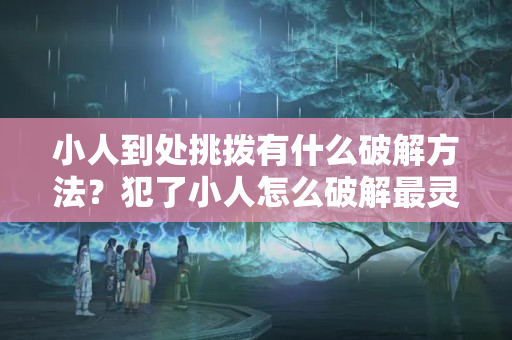 小人到处挑拨有什么破解方法？犯了小人怎么破解最灵